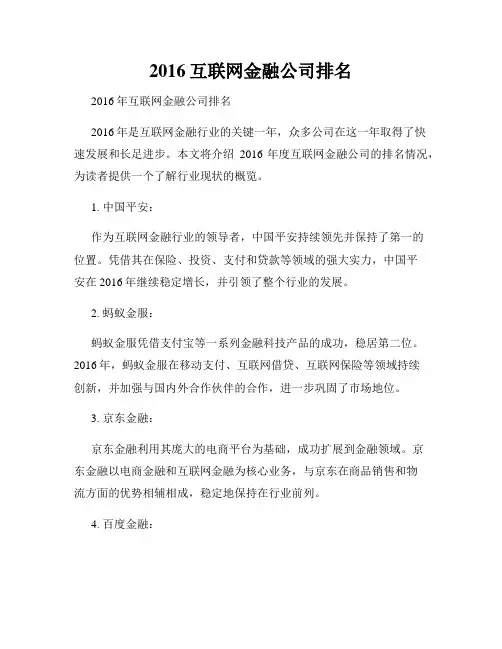 2016 互联网金融公司排名

2016 年互联网金融公司排名

2016 年是互联网金融行业的关键一年，众多公司在这一年取得了快速发展和长足进步。本文将介绍 2016 年度互联网金融公司的排名情况，为读者提供一个了解行业现状的概览。

1. 中国平安：

作为互联网金融行业的领导者，中国平安持续领先并保持了第一的位置。凭借其在保险、投资、支付和贷款等领域的强大实力，中国平安在 2016 年继续稳定增长，并引领了整个行业的发展。

2. 蚂蚁金服：

蚂蚁金服凭借支付宝等一系列金融科技产品的成功，稳居第二位。2016 年，蚂蚁金服在移动支付、互联网借贷、互联网保险等领域持续创新，并加强与国内外合作伙伴的合作，进一步巩固了市场地位。

3. 京东金融：

京东金融利用其庞大的电商平台为基础，成功扩展到金融领域。京东金融以电商金融和互联网金融为核心业务，与京东在商品销售和物流方面的优势相辅相成，稳定地保持在行业前列。

4. 百度金融：